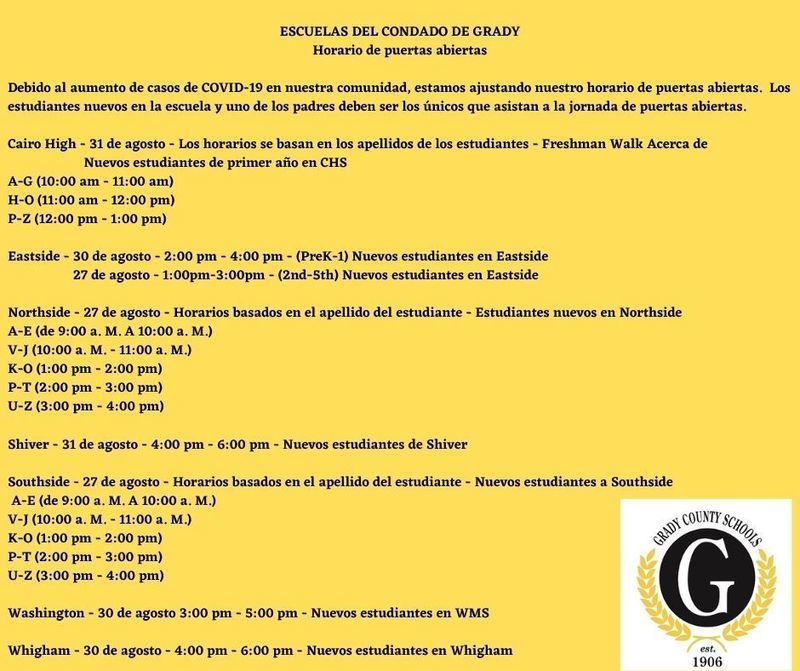 ESCUELAS DEL CONDADO DE GRADY
Horario de puertas abiertas

Debido al aumento de casos de COVID-19 en nuestra comunidad, estamos ajustando nuestro horario de puertas abiertas. Los estudiantes nuevos en la escuela y uno de los padres deben ser los únicos que asistan a la jornada de puertas abiertas.

Cairo High - 31 de agosto - Los horarios se basan en los apellidos de los estudiantes - Freshman Walk Acerca de Nuevos estudiantes de primer año en CHS
A-G (10:00 am - 11:00 am)
H-O (11:00 am - 12:00 pm)
P-Z (12:00 pm - 1:00 pm)

Eastside - 30 de agosto - 2:00 pm - 4:00 pm - (PreK-1) Nuevos estudiantes en Eastside
27 de agosto - 1:00pm-3:00pm - (2nd-5th) Nuevos estudiantes en Eastside

Northside - 27 de agosto - Horarios basados en el apellido del estudiante - Estudiantes nuevos en Northside
A-E (de 9:00 a. M. A 10:00 a. M.)
V-J (10:00 a. M. - 11:00 a. M.)
K-O (1:00 pm - 2:00 pm)
P-T (2:00 pm - 3:00 pm)
U-Z (3:00 pm - 4:00 pm)

Shiver - 31 de agosto - 4:00 pm - 6:00 pm - Nuevos estudiantes de Shiver

Southside - 27 de agosto - Horarios basados en el apellido del estudiante - Nuevos estudiantes a Southside
A-E (de 9:00 a. M. A 10:00 a. M.)
V-J (10:00 a. M. - 11:00 a. M.)
K-O (1:00 pm - 2:00 pm)
P-T (2:00 pm - 3:00 pm)
U-Z (3:00 pm - 4:00 pm)

Washington - 30 de agosto 3:00 pm - 5:00 pm - Nuevos estudiantes en WMS

Whigham - 30 de agosto - 4:00 pm - 6:00 pm - Nuevos estudiantes en Whigham

GRADY COUNTY SCHOOLS
G
est.
1906